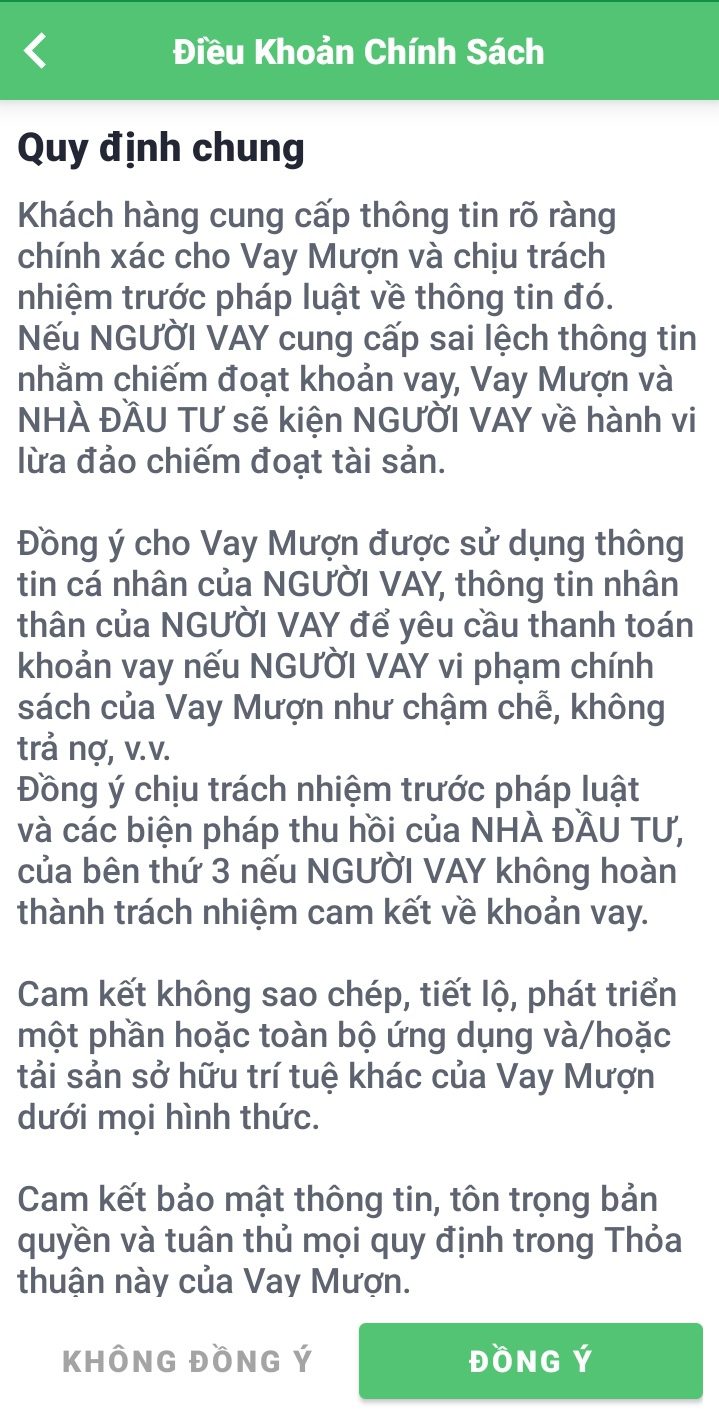 Điều Khoản Chính Sách

Quy định chung

Khách hàng cung cấp thông tin rõ ràng chính xác cho Vay Mượn và chịu trách nhiệm trước pháp luật về thông tin đó.
Nếu NGƯỜI VAY cung cấp sai lệch thông tin nhằm chiếm đoạt khoản vay, Vay Mượn và NHÀ ĐẦU TƯ sẽ kiện NGƯỜI VAY về hành vi lừa đảo chiếm đoạt tài sản.

Đồng ý cho Vay Mượn được sử dụng thông tin cá nhân của NGƯỜI VAY, thông tin nhân thân của NGƯỜI VAY để yêu cầu thanh toán khoản vay nếu NGƯỜI VAY vi phạm chính sách của Vay Mượn như chậm chễ, không trả nợ, v.v.
Đồng ý chịu trách nhiệm trước pháp luật và các biện pháp thu hồi của NHÀ ĐẦU TƯ, của bên thứ 3 nếu NGƯỜI VAY không hoàn thành trách nhiệm cam kết về khoản vay.

Cam kết không sao chép, tiết lộ, phát triển một phần hoặc toàn bộ ứng dụng và/hoặc tải sản sở hữu trí tuệ khác của Vay Mượn dưới mọi hình thức.

Cam kết bảo mật thông tin, tôn trọng bản quyền và tuân thủ mọi quy định trong Thỏa thuận này của Vay Mượn.

KHÔNG ĐỒNG Ý

ĐỒNG Ý